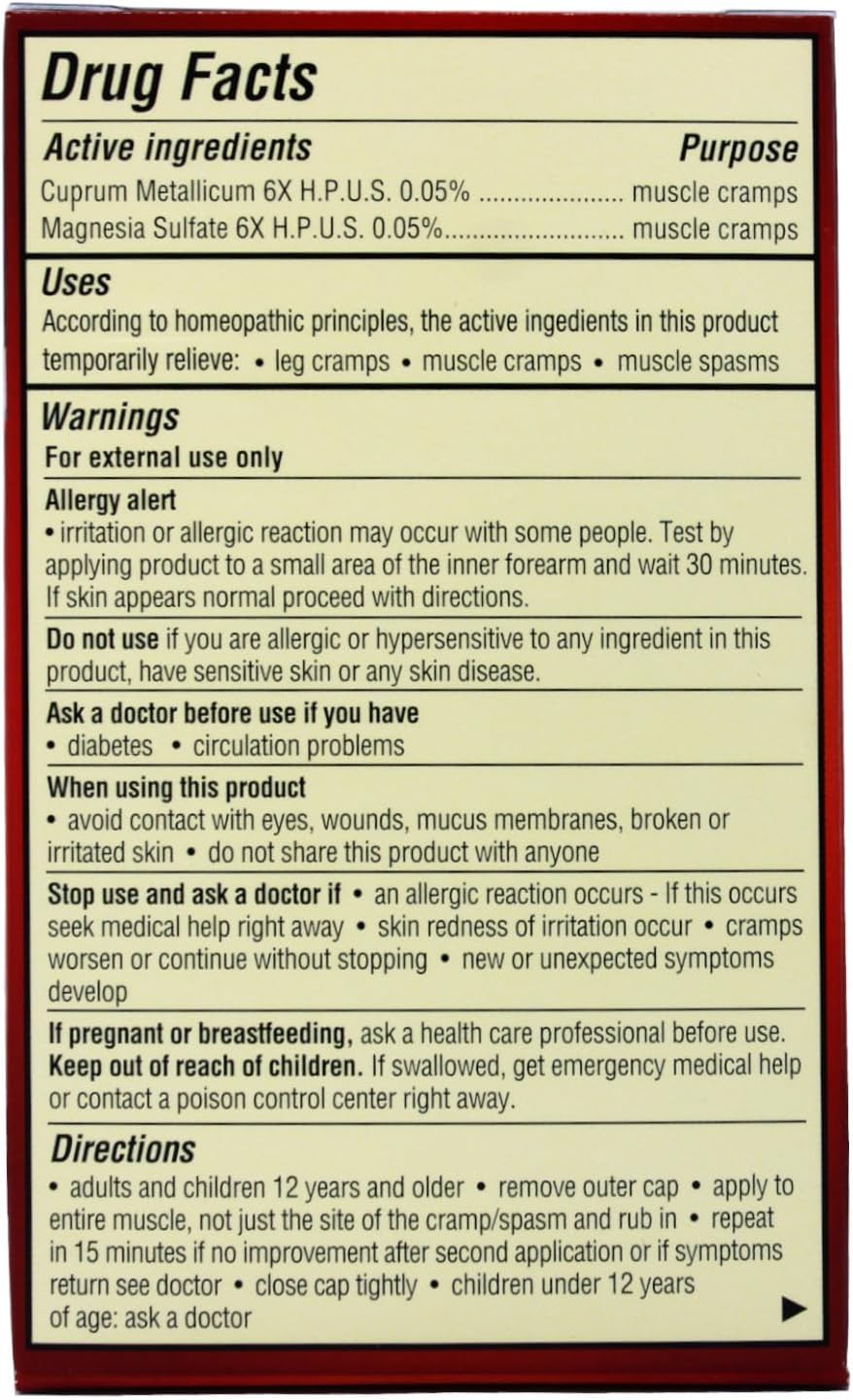 Drug Facts

Active ingredients Purpose
Cuprum Metallicum 6X H.P.U.S. 0.05% muscle cramps
Magnesia Sulfate 6X H.P.U.S. 0.05% muscle cramps

Uses
According to homeopathic principles, the active ingedients in this product temporarily relieve: • leg cramps • muscle cramps • muscle spasms

Warnings
For external use only

Allergy alert
• irritation or allergic reaction may occur with some people. Test by applying product to a small area of the inner forearm and wait 30 minutes. If skin appears normal proceed with directions.

Do not use if you are allergic or hypersensitive to any ingredient in this product, have sensitive skin or any skin disease.

Ask a doctor before use if you have
• diabetes • circulation problems

When using this product
• avoid contact with eyes, wounds, mucus membranes, broken or irritated skin • do not share this product with anyone

Stop use and ask a doctor if • an allergic reaction occurs - If this occurs seek medical help right away • skin redness of irritation occur • cramps worsen or continue without stopping • new or unexpected symptoms develop

If pregnant or breastfeeding, ask a health care professional before use. Keep out of reach of children. If swallowed, get emergency medical help or contact a poison control center right away.

Directions
• adults and children 12 years and older • remove outer cap • apply to entire muscle, not just the site of the cramp/spasm and rub in • repeat in 15 minutes if no improvement after second application or if symptoms return see doctor • close cap tightly • children under 12 years of age: ask a doctor
▶